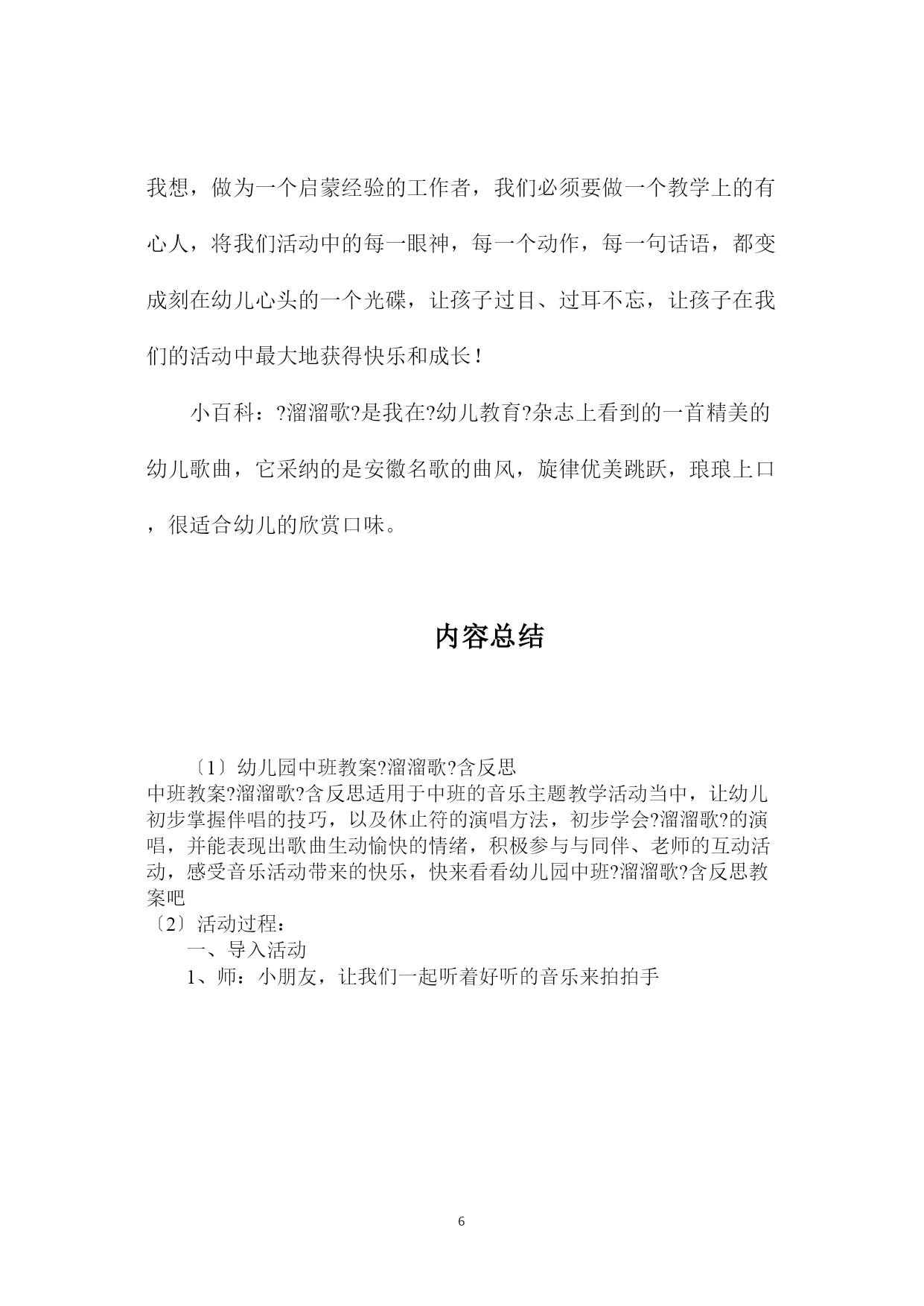 我想，做为一个启蒙经验的工作者，我们必须要做一个教学上的有心人，将我们活动中的每一眼神，每一个动作，每一句话语，都变成刻在幼儿心头的一个光碟，让孩子过目、过耳不忘，让孩子在我们的活动中最大地获得快乐和成长！

小百科：?溜溜歌?是我在?幼儿教育?杂志上看到的一首精美的幼儿歌曲，它采纳的是安徽名歌的曲风，旋律优美跳跃，琅琅上口，很适合幼儿的欣赏口味。

内容总结

〔1〕幼儿园中班教案?溜溜歌?含反思
中班教案?溜溜歌?含反思适用于中班的音乐主题教学活动当中，让幼儿初步掌握伴唱的技巧，以及休止符的演唱方法，初步学会?溜溜歌?的演唱，并能表现出歌曲生动愉快的情绪，积极参与与同伴、老师的互动活动，感受音乐活动带来的快乐，快来看看幼儿园中班?溜溜歌?含反思教案吧
〔2〕活动过程：
一、导入活动
1、师：小朋友，让我们一起听着好听的音乐来拍拍手

6